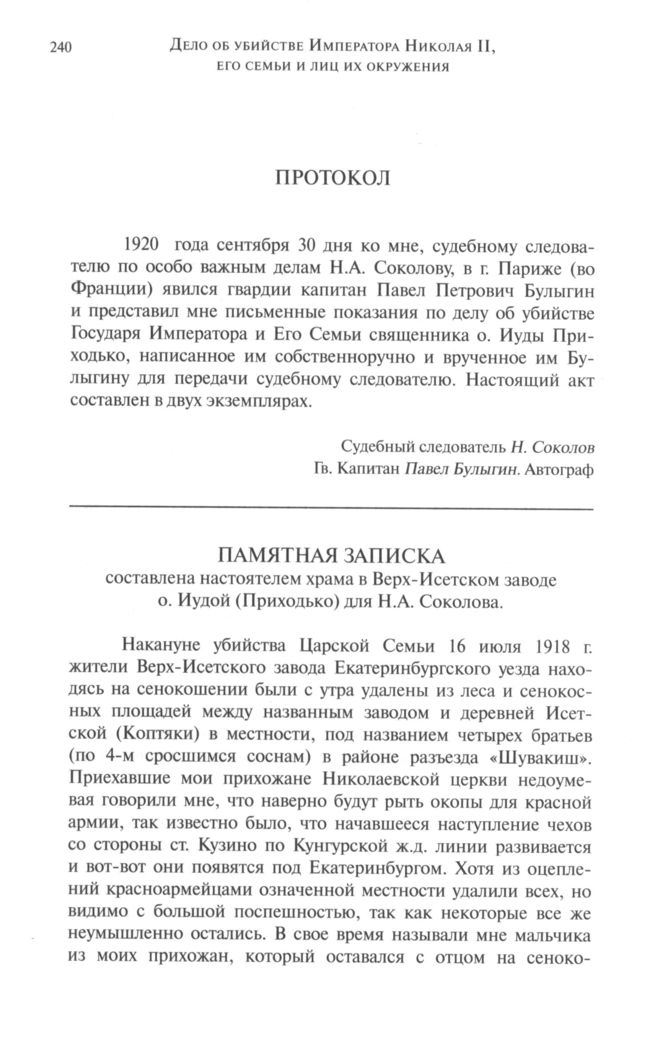 240

Дело об убийстве Императора Николая II, его семьи и лиц их окружения

ПРОТОКОЛ

1920 года сентября 30 дня ко мне, судебному следователю по особо важным делам Н.А. Соколову, в г. Париже (во Франции) явился гвардии капитан Павел Петрович Булыгин и представил мне письменные показания по делу об убийстве Государя Императора и Его Семьи священника о. Иуды Приходько, написанное им собственноручно и врученное им Булыгину для передачи судебному следователю. Настоящий акт составлен в двух экземплярах.

Судебный следователь Н. Соколов
Гв. Капитан Павел Булыгин. Автограф

ПАМЯТНАЯ ЗАПИСКА
составлена настоятелем храма в Верх-Исетском заводе о. Иудой (Приходько) для Н.А. Соколова.

Накануне убийства Царской Семьи 16 июля 1918 г. жители Верх-Исетского завода Екатеринбургского уезда находясь на сенокошении были с утра удалены из леса и сенокосных площадей между названным заводом и деревней Исетской (Коптяки) в местности, под названием четырех братьев (по 4-м сросшимся соснам) в районе разъезда «Шувакиш». Приехавшие мои прихожане Николаевской церкви недоумевая говорили мне, что наверно будут рыть окопы для красной армии, так известно было, что начавшееся наступление чехов со стороны ст. Кузино по Кунгурской ж.д. линии развивается и вот-вот они появятся под Екатеринбургом. Хотя из оцеплений красноармейцами означенной местности удалили всех, но видимо с большой поспешностью, так как некоторые все же неумышленно остались. В свое время называли мне мальчика из моих прихожан, который оставался с отцом на сеноко-